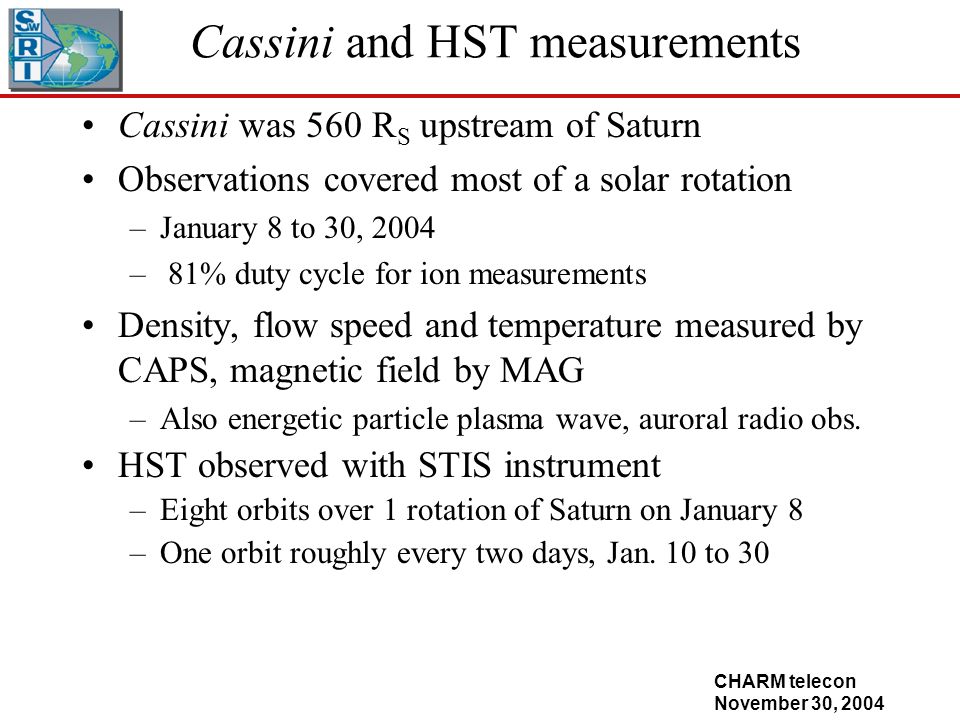 SwRI

Cassini and HST measurements

• Cassini was 560 $R_S$ upstream of Saturn
• Observations covered most of a solar rotation
– January 8 to 30, 2004
– 81% duty cycle for ion measurements
• Density, flow speed and temperature measured by CAPS, magnetic field by MAG
– Also energetic particle plasma wave, auroral radio obs.
• HST observed with STIS instrument
– Eight orbits over 1 rotation of Saturn on January 8
– One orbit roughly every two days, Jan. 10 to 30

CHARM telecon
November 30, 2004